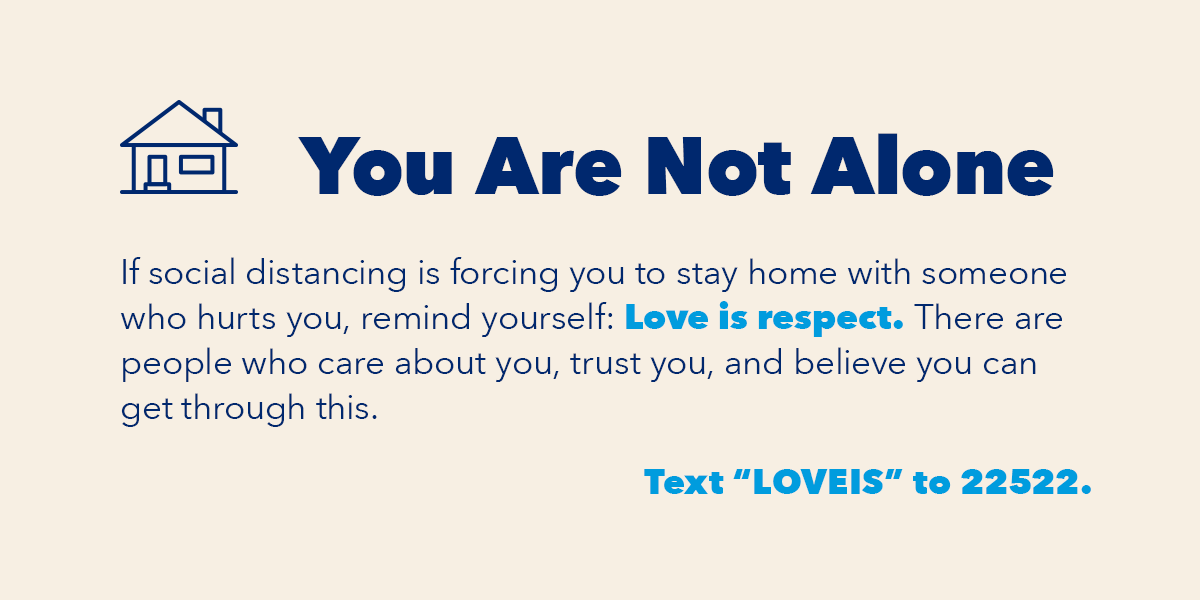 You Are Not Alone

If social distancing is forcing you to stay home with someone who hurts you, remind yourself: Love is respect. There are people who care about you, trust you, and believe you can get through this.

Text “LOVEIS” to 22522.